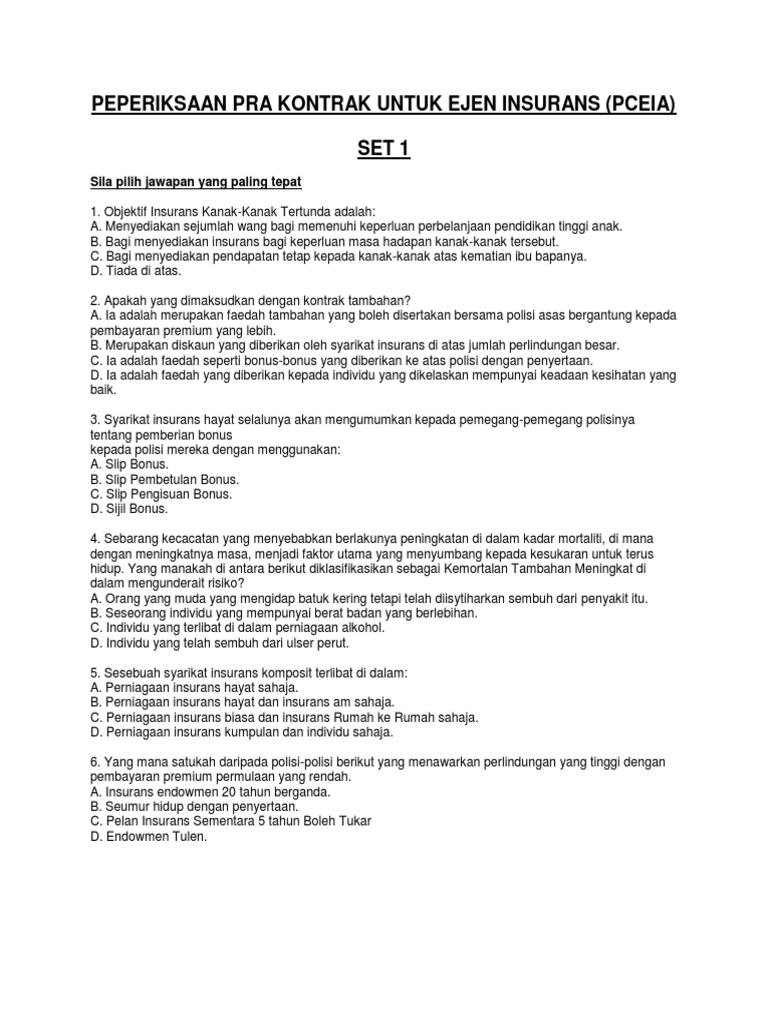 PEPERIKSAAN PRA KONTRAK UNTUK EJEN INSURANS (PCEIA)

SET 1

Sila pilih jawapan yang paling tepat

1. Objektif Insurans Kanak-Kanak Tertunda adalah:
A. Menyediakan sejumlah wang bagi memenuhi keperluan perbelanjaan pendidikan tinggi anak.
B. Bagi menyediakan insurans bagi keperluan masa hadapan kanak-kanak tersebut.
C. Bagi menyediakan pendapatan tetap kepada kanak-kanak atas kematian ibu bapanya.
D. Tiada di atas.

2. Apakah yang dimaksudkan dengan kontrak tambahan?
A. Ia adalah merupakan faedah tambahan yang boleh disertakan bersama polisi asas bergantung kepada pembayaran premium yang lebih.
B. Merupakan diskaun yang diberikan oleh syarikat insurans di atas jumlah perlindungan besar.
C. Ia adalah faedah seperti bonus-bonus yang diberikan ke atas polisi dengan penyertaan.
D. Ia adalah faedah yang diberikan kepada individu yang dikelaskan mempunyai keadaan kesihatan yang baik.

3. Syarikat insurans hayat selalunya akan mengumumkan kepada pemegang-pemegang polisinya tentang pemberian bonus
kepada polisi mereka dengan menggunakan:
A. Slip Bonus.
B. Slip Pembetulan Bonus.
C. Slip Pengisuan Bonus.
D. Sijil Bonus.

4. Sebarang kecacatan yang menyebabkan berlakunya peningkatan di dalam kadar mortaliti, di mana dengan meningkatnya masa, menjadi faktor utama yang menyumbang kepada kesukaran untuk terus hidup. Yang manakah di antara berikut diklasifikasikan sebagai Kemortalan Tambahan Meningkat di dalam mengunderait risiko?
A. Orang yang muda yang mengidap batuk kering tetapi telah diisytiharkan sembuh dari penyakit itu.
B. Seseorang individu yang mempunyai berat badan yang berlebihan.
C. Individu yang terlibat di dalam perniagaan alkohol.
D. Individu yang telah sembuh dari ulser perut.

5. Sesebuah syarikat insurans komposit terlibat di dalam:
A. Perniagaan insurans hayat sahaja.
B. Perniagaan insurans hayat dan insurans am sahaja.
C. Perniagaan insurans biasa dan insurans Rumah ke Rumah sahaja.
D. Perniagaan insurans kumpulan dan individu sahaja.

6. Yang mana satukah daripada polisi-polisi berikut yang menawarkan perlindungan yang tinggi dengan pembayaran premium permulaan yang rendah.
A. Insurans endowmen 20 tahun berganda.
B. Seumur hidup dengan penyertaan.
C. Pelan Insurans Sementara 5 tahun Boleh Tukar
D. Endowmen Tulen.